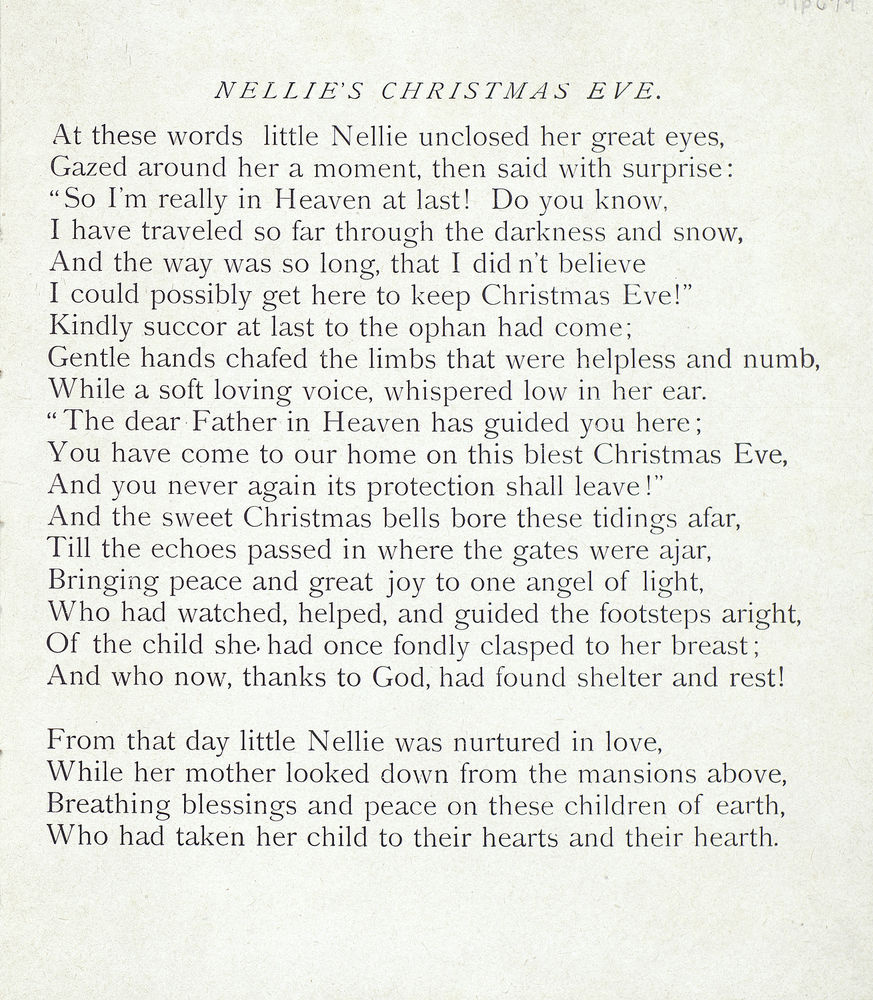 NELLIE'S CHRISTMAS EVE.

At these words little Nellie unclosed her great eyes,
Gazed around her a moment, then said with surprise:
"So I'm really in Heaven at last! Do you know,
I have traveled so far through the darkness and snow,
And the way was so long, that I did n't believe
I could possibly get here to keep Christmas Eve!"
Kindly succor at last to the ophan had come;
Gentle hands chafed the limbs that were helpless and numb,
While a soft loving voice, whispered low in her ear.
"The dear Father in Heaven has guided you here;
You have come to our home on this blest Christmas Eve,
And you never again its protection shall leave!"
And the sweet Christmas bells bore these tidings afar,
Till the echoes passed in where the gates were ajar,
Bringing peace and great joy to one angel of light,
Who had watched, helped, and guided the footsteps aright,
Of the child she had once fondly clasped to her breast;
And who now, thanks to God, had found shelter and rest!

From that day little Nellie was nurtured in love,
While her mother looked down from the mansions above,
Breathing blessings and peace on these children of earth,
Who had taken her child to their hearts and their hearth.